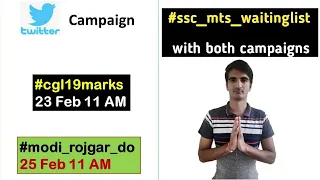 twitter

Campaign

#cgl19marks
23 Feb 11 AM

#modi_rojgar_do
25 Feb 11 AM

#ssc_mts_waitinglist
with both campaigns